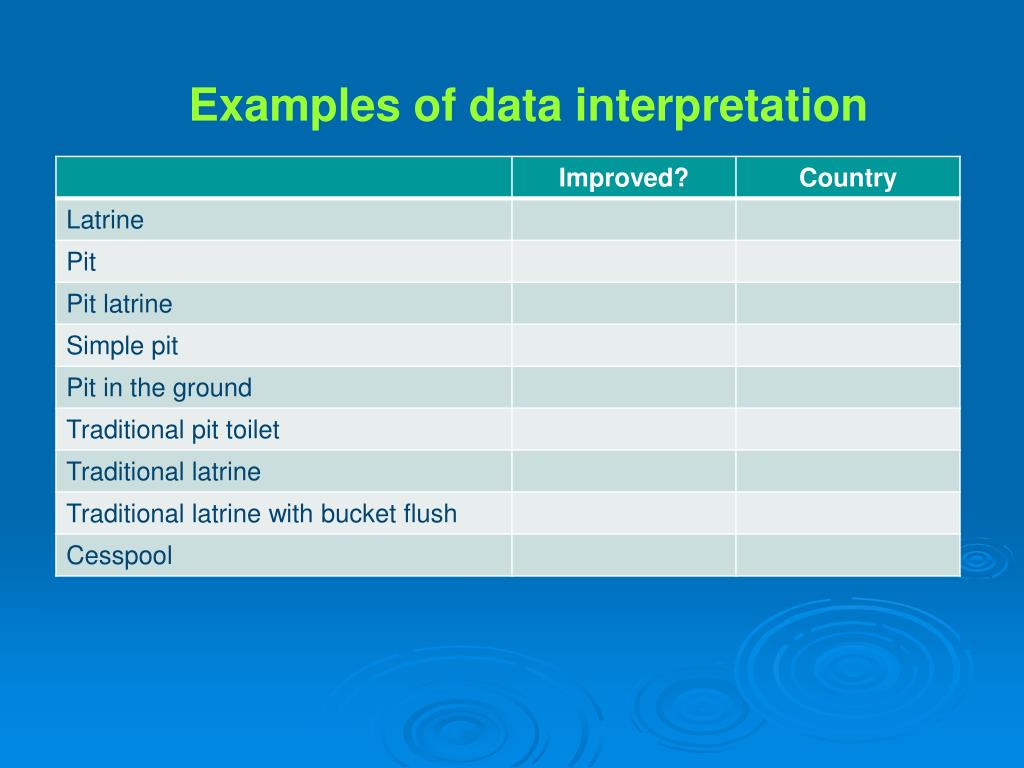 Examples of data interpretation

| | Improved? | Country |
|---|---|---|
| Latrine | | |
| Pit | | |
| Pit latrine | | |
| Simple pit | | |
| Pit in the ground | | |
| Traditional pit toilet | | |
| Traditional latrine | | |
| Traditional latrine with bucket flush | | |
| Cesspool | | |